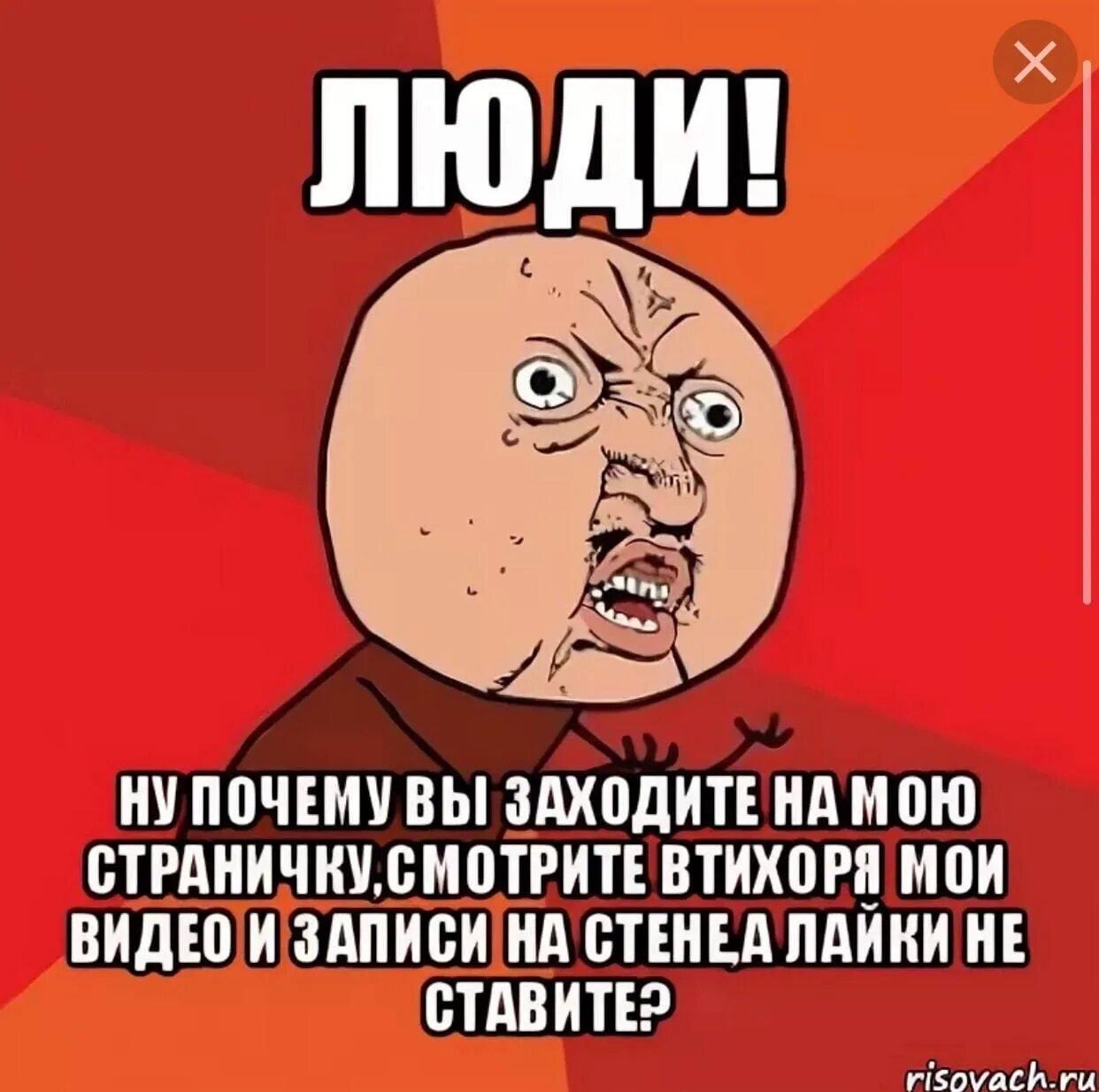 ЛЮДИ!

НУ ПОЧЕМУ ВЫ ЗАХОДИТЕ НА МОЮ СТРАНИЧКУ,СМОТРИТЕ ВТИХОРЯ МОИ ВИДЕО И ЗАПИСИ НА СТЕНЕ,А ЛАЙКИ НЕ СТАВИТЕ?

risovach.ru